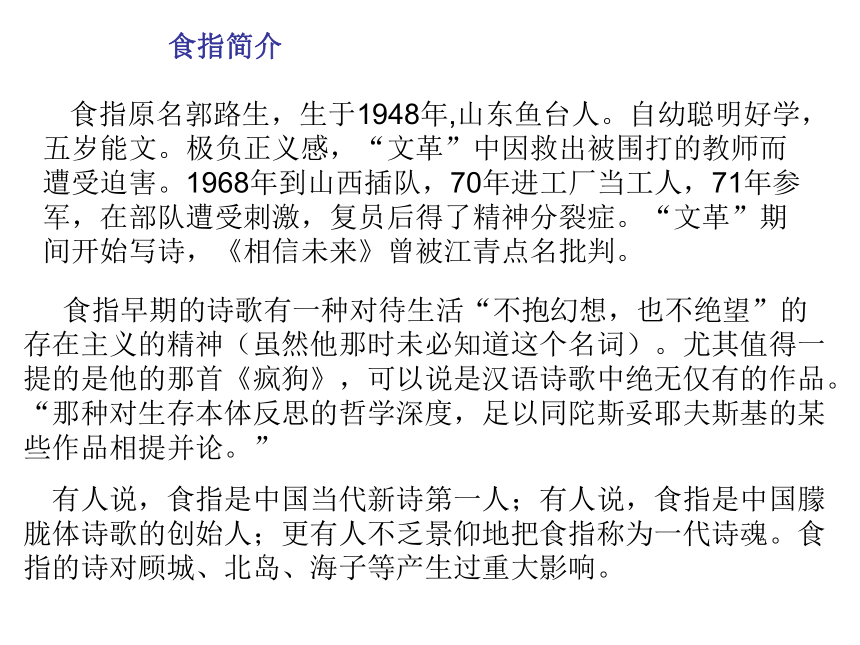 食指简介

食指原名郭路生，生于1948年,山东鱼台人。自幼聪明好学，五岁能文。极负正义感，“文革”中因救出被围打的教师而遭受迫害。1968年到山西插队，70年进工厂当工人，71年参军，在部队遭受刺激，复员后得了精神分裂症。“文革”期间开始写诗，《相信未来》曾被江青点名批判。

食指早期的诗歌有一种对待生活“不抱幻想，也不绝望”的存在主义的精神（虽然他那时未必知道这个名词）。尤其值得一提的是他的那首《疯狗》，可以说是汉语诗歌中绝无仅有的作品。“那种对生存本体反思的哲学深度，足以同陀斯妥耶夫斯基的某些作品相提并论。”

有人说，食指是中国当代新诗第一人；有人说，食指是中国朦胧体诗歌的创始人；更有人不乏景仰地把食指称为一代诗魂。食指的诗对顾城、北岛、海子等产生过重大影响。